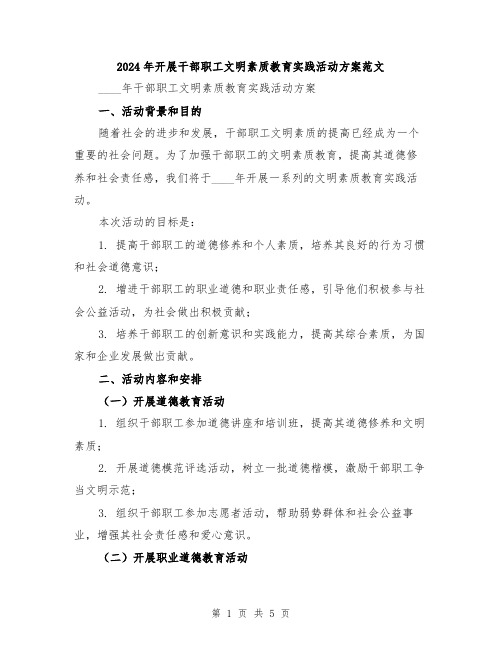 2024年开展干部职工文明素质教育实践活动方案范文

____年干部职工文明素质教育实践活动方案

一、活动背景和目的

随着社会的进步和发展，干部职工文明素质的提高已经成为一个重要的社会问题。为了加强干部职工的文明素质教育，提高其道德修养和社会责任感，我们将于____年开展一系列的文明素质教育实践活动。

本次活动的目标是：

1. 提高干部职工的道德修养和个人素质，培养其良好的行为习惯和社会道德意识；

2. 增进干部职工的职业道德和职业责任感，引导他们积极参与社会公益活动，为社会做出积极贡献；

3. 培养干部职工的创新意识和实践能力，提高其综合素质，为国家和企业发展做出贡献。

二、活动内容和安排

（一）开展道德教育活动

1. 组织干部职工参加道德讲座和培训班，提高其道德修养和文明素质；

2. 开展道德模范评选活动，树立一批道德楷模，激励干部职工争当文明示范；

3. 组织干部职工参加志愿者活动，帮助弱势群体和社会公益事业，增强其社会责任感和爱心意识。

（二）开展职业道德教育活动

第 1 页 共 5 页